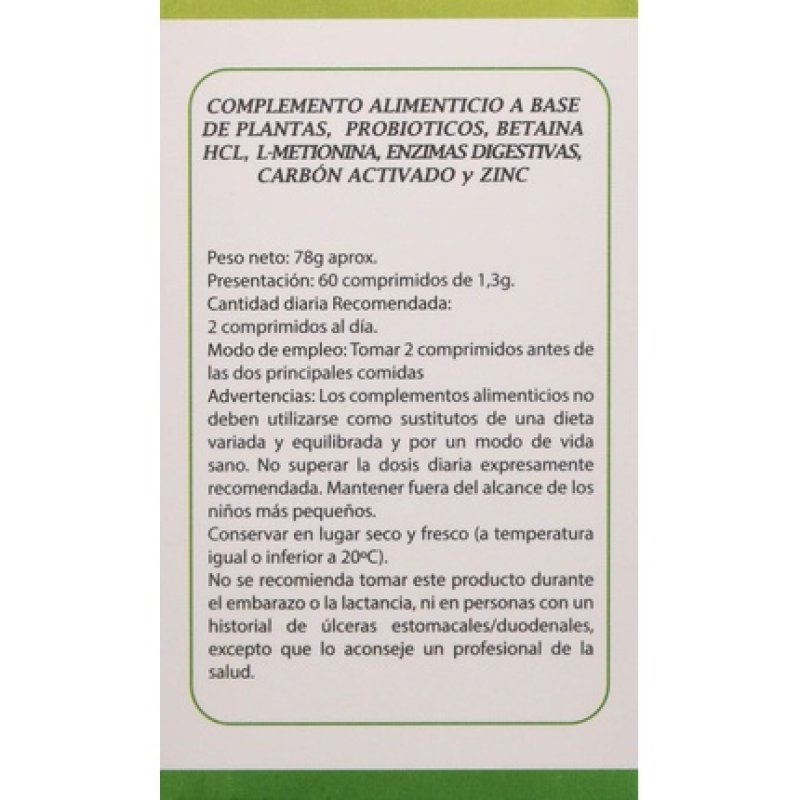 COMPLEMENTO ALIMENTICIO A BASE DE PLANTAS, PROBIOTICOS, BETAINA HCL, L-METIONINA, ENZIMAS DIGESTIVAS, CARBÓN ACTIVADO y ZINC

Peso neto: 78g aprox.
Presentación: 60 comprimidos de 1,3g.
Cantidad diaria Recomendada:
2 comprimidos al día.
Modo de empleo: Tomar 2 comprimidos antes de las dos principales comidas
Advertencias: Los complementos alimenticios no deben utilizarse como sustitutos de una dieta variada y equilibrada y por un modo de vida sano. No superar la dosis diaria expresamente recomendada. Mantener fuera del alcance de los niños más pequeños.
Conservar en lugar seco y fresco (a temperatura igual o inferior a 20ºC).
No se recomienda tomar este producto durante el embarazo o la lactancia, ni en personas con un historial de úlceras estomacales/duodenales, excepto que lo aconseje un profesional de la salud.